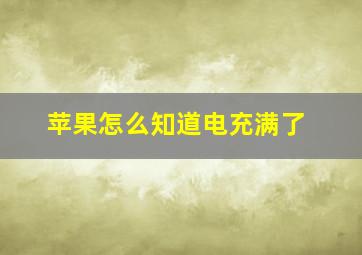 苹果怎么知道电充满了